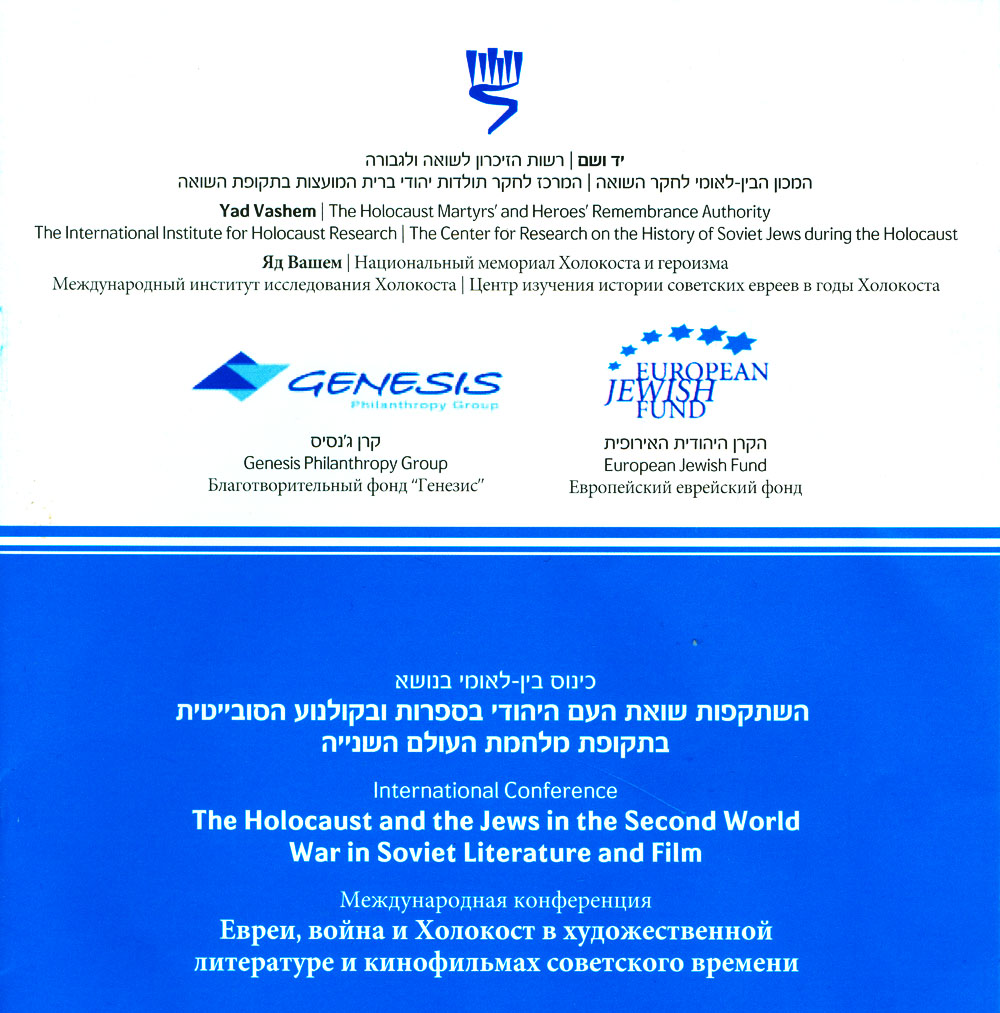 יד ושם | רשות הזיכרון לשואה ולגבורה
המכון הבין-לאומי לחקר השואה | המרכז לחקר תולדות יהודי ברית המועצות בתקופת השואה

Yad Vashem | The Holocaust Martyrs' and Heroes' Remembrance Authority
The International Institute for Holocaust Research | The Center for Research on the History of Soviet Jews during the Holocaust

Яд Вашем | Национальный мемориал Холокоста и героизма
Международный институт исследования Холокоста | Центр изучения истории советских евреев в годы Холокоста

GENESIS
Philanthropy Group

קרן ג'נסיס
Genesis Philanthropy Group
Благотворительный фонд "Генезис"

EUROPEAN JEWISH FUND

הקרן היהודית האירופית
European Jewish Fund
Европейский еврейский фонд

כינוס בין-לאומי בנושא
השתקפות שואת העם היהודי בספרות ובקולנוע הסובייטית בתקופת מלחמת העולם השנייה

International Conference
The Holocaust and the Jews in the Second World War in Soviet Literature and Film

Международная конференция
Евреи, война и Холокост в художественной литературе и кинофильмах советского времени